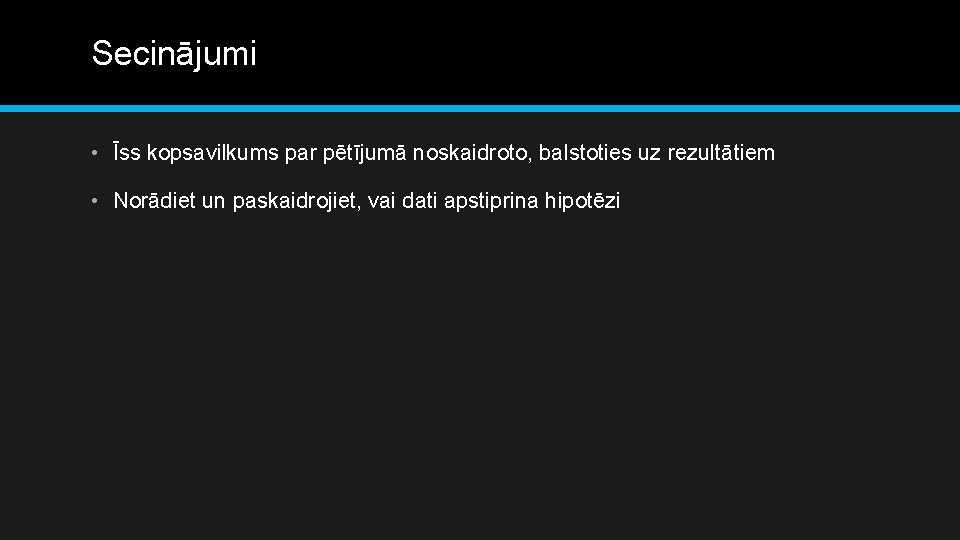 Secinājumi

• Īss kopsavilkums par pētījumā noskaidroto, balstoties uz rezultātiem

• Norādiet un paskaidrojiet, vai dati apstiprina hipotēzi